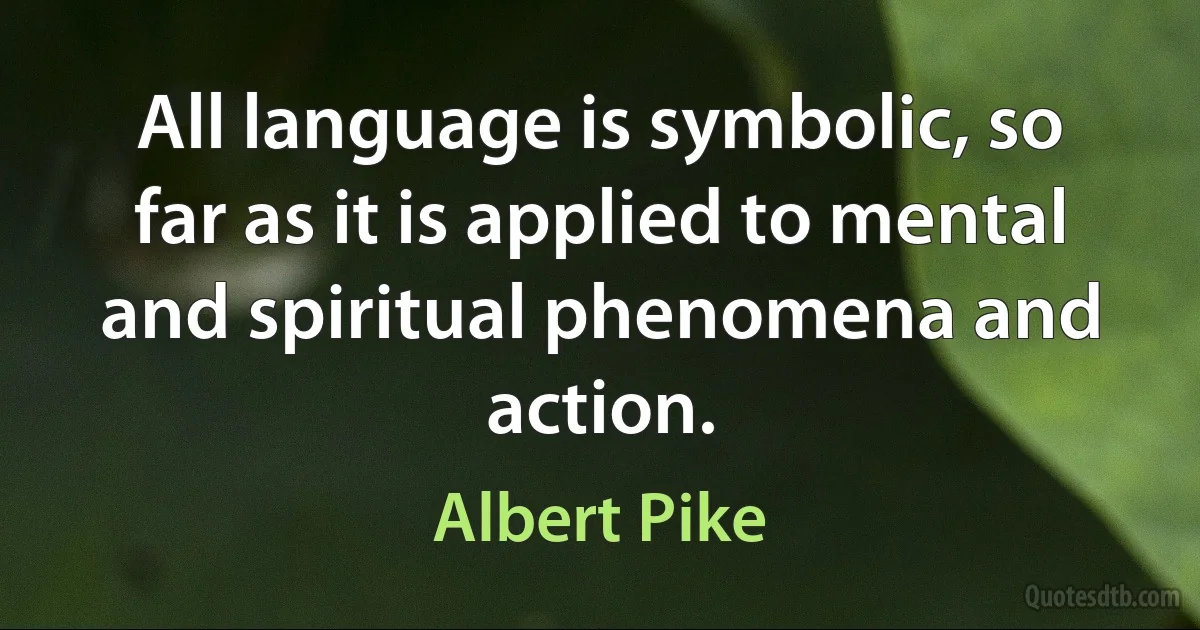 All language is symbolic, so far as it is applied to mental and spiritual phenomena and action.

Albert Pike

Quotesdtb.com